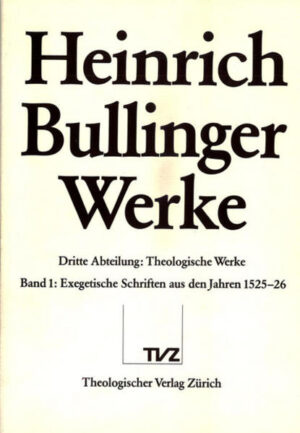 Heinrich Bullinger Werke

Dritte Abteilung: Theologische Werke

Band 1: Exegetische Schriften aus den Jahren 1525–26

TVZ

Theologischer Verlag Zürich